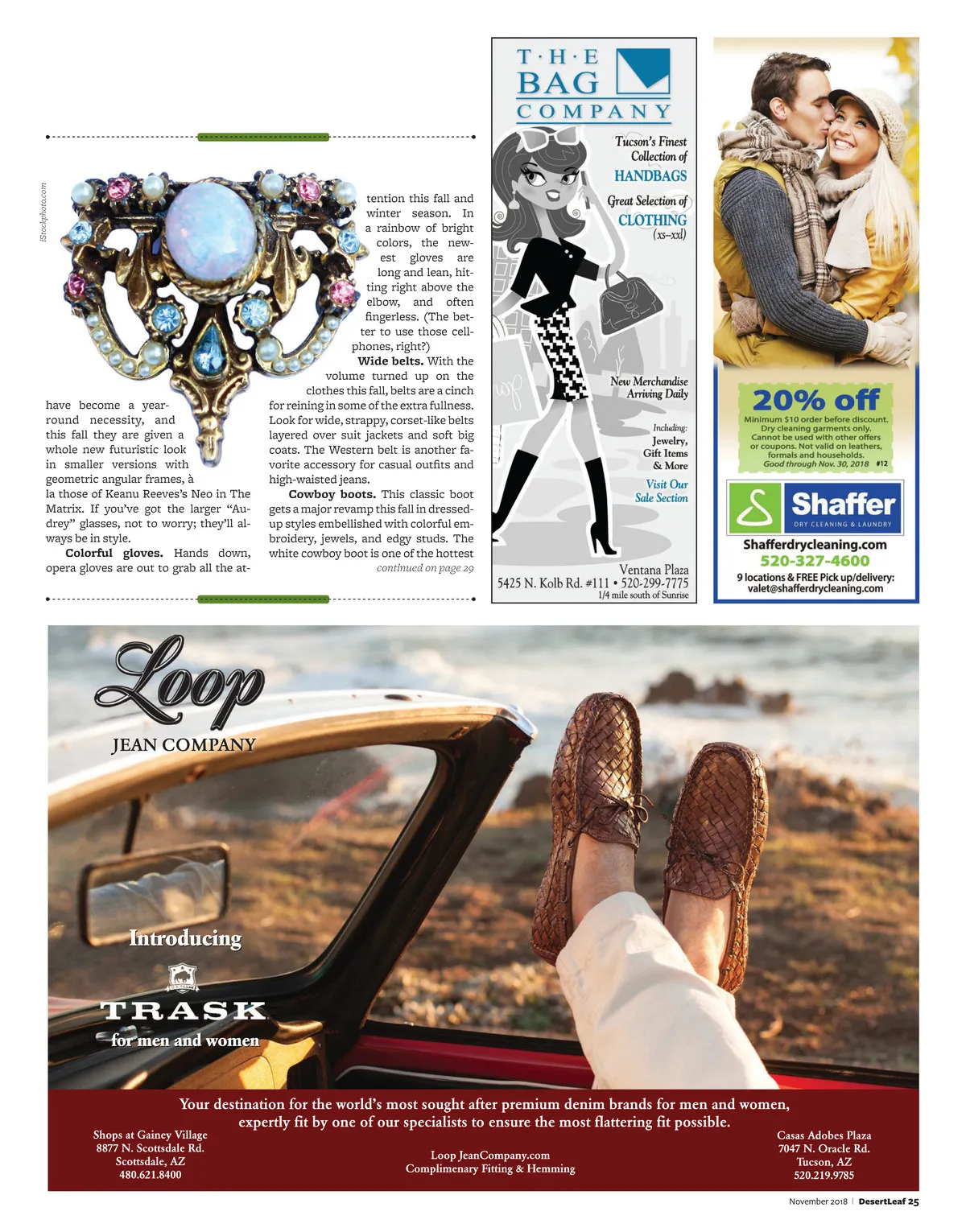 iStockphoto.com

have become a year-round necessity, and this fall they are given a whole new futuristic look in smaller versions with geometric angular frames, à la those of Keanu Reeves's Neo in The Matrix. If you've got the larger "Audrey" glasses, not to worry; they'll always be in style.

**Colorful gloves.** Hands down, opera gloves are out to grab all the attention this fall and winter season. In a rainbow of bright colors, the newest gloves are long and lean, hitting right above the elbow, and often fingerless. (The better to use those cellphones, right?)

**Wide belts.** With the volume turned up on the clothes this fall, belts are a cinch for reining in some of the extra fullness. Look for wide, strappy, corset-like belts layered over suit jackets and soft big coats. The Western belt is another favorite accessory for casual outfits and high-waisted jeans.

**Cowboy boots.** This classic boot gets a major revamp this fall in dressed-up styles embellished with colorful embroidery, jewels, and edgy studs. The white cowboy boot is one of the hottest

continued on page 29

T·H·E BAG COMPANY

Tucson's Finest Collection of HANDBAGS

Great Selection of CLOTHING (xs–xxl)

New Merchandise Arriving Daily

Including: Jewelry, Gift Items & More

Visit Our Sale Section

Ventana Plaza
5425 N. Kolb Rd. #111 • 520-299-7775
1/4 mile south of Sunrise

20% off
Minimum $10 order before discount. Dry cleaning garments only. Cannot be used with other offers or coupons. Not valid on leathers, formals and households.
Good through Nov. 30, 2018 #12

Shaffer
DRY CLEANING & LAUNDRY
Shafferdrycleaning.com
520-327-4600
9 locations & FREE Pick up/delivery:
valet@shafferdrycleaning.com

Loop
JEAN COMPANY

Introducing
TRASK
for men and women

Your destination for the world's most sought after premium denim brands for men and women, expertly fit by one of our specialists to ensure the most flattering fit possible.

Shops at Gainey Village
8877 N. Scottsdale Rd.
Scottsdale, AZ
480.621.8400

Loop JeanCompany.com
Complimenary Fitting & Hemming

Casas Adobes Plaza
7047 N. Oracle Rd.
Tucson, AZ
520.219.9785

November 2018 | DesertLeaf 25